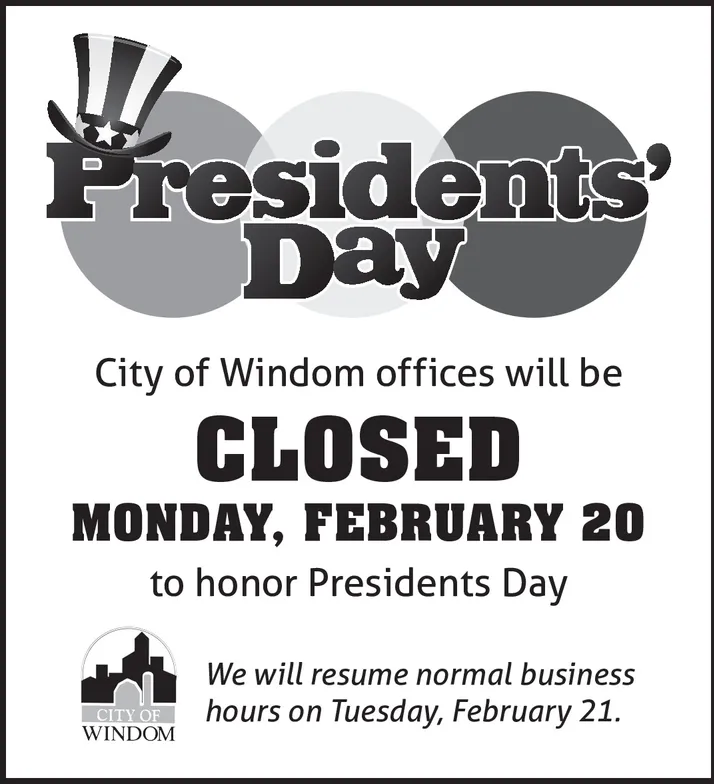 Presidents' Day

City of Windom offices will be

CLOSED

MONDAY, FEBRUARY 20

to honor Presidents Day

CITY OF WINDOM

We will resume normal business hours on Tuesday, February 21.